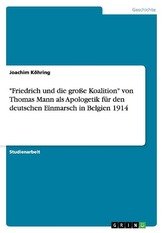 Geschichte

Joachim Köhring

"Friedrich und die große Koalition" von Thomas Mann als Apologetik für den deutschen Einmarsch in Belgien 1914

Studienarbeit

GRIN